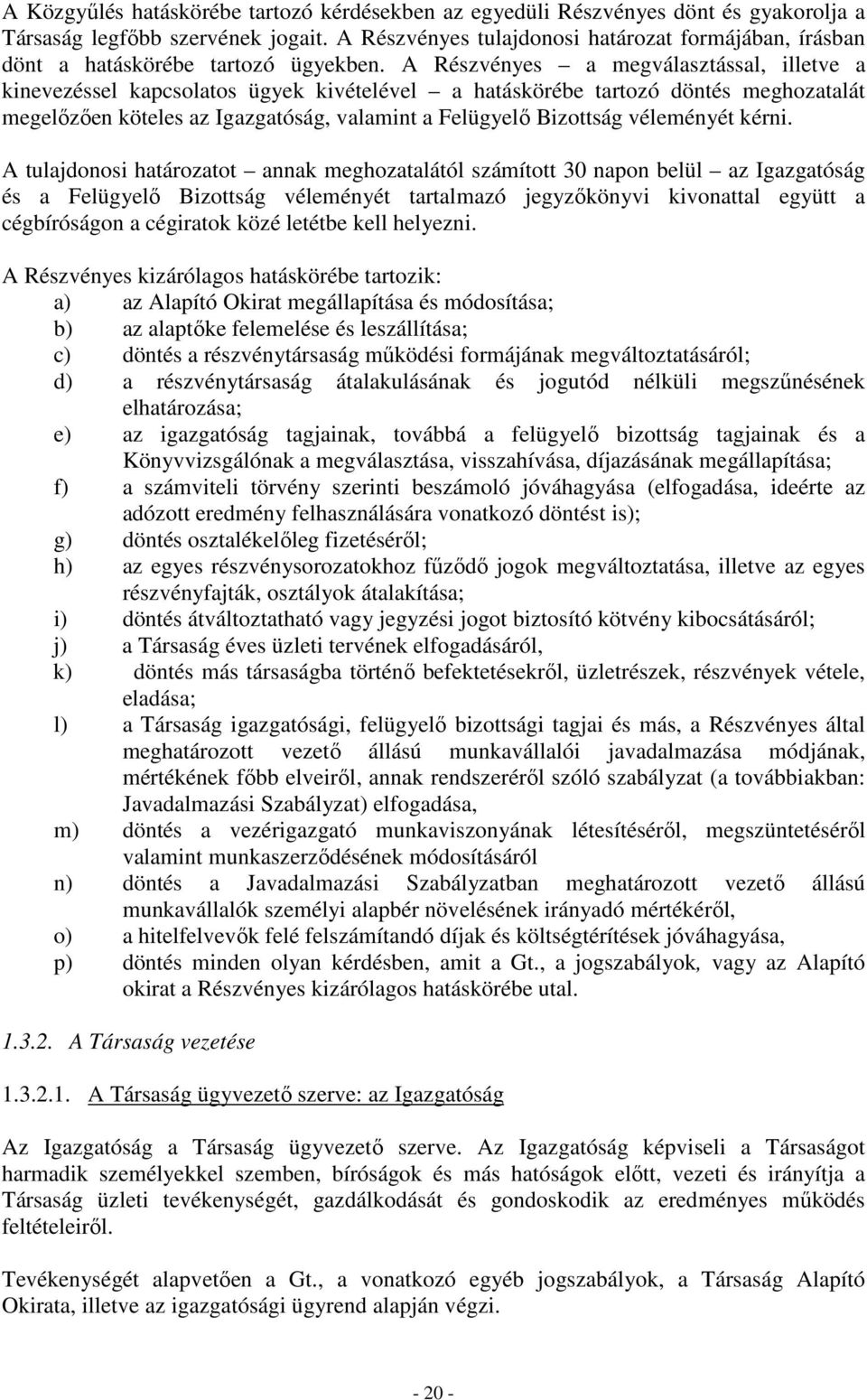 A Közgyűlés hatáskörébe tartozó kérdésekben az egyedüli Részvényes dönt és gyakorolja a Társaság legfőbb szervének jogait. A Részvényes tulajdonosi határozat formájában, írásban dönt a hatáskörébe tartozó ügyekben. A Részvényes – a megválasztással, illetve a kinevezéssel kapcsolatos ügyek kivételével – a hatáskörébe tartozó döntés meghozatalát megelőzően köteles az Igazgatóság, valamint a Felügyelő Bizottság véleményét kérni.

A tulajdonosi határozatot – annak meghozatalától számított 30 napon belül – az Igazgatóság és a Felügyelő Bizottság véleményét tartalmazó jegyzőkönyvi kivonattal együtt a cégbíróságon a cégiratok közé letétbe kell helyezni.

A Részvényes kizárólagos hatáskörébe tartozik:
a) az Alapító Okirat megállapítása és módosítása;
b) az alaptőke felemelése és leszállítása;
c) döntés a részvénytársaság működési formájának megváltoztatásáról;
d) a részvénytársaság átalakulásának és jogutód nélküli megszűnésének elhatározása;
e) az igazgatóság tagjainak, továbbá a felügyelő bizottság tagjainak és a Könyvvizsgálónak a megválasztása, visszahívása, díjazásának megállapítása;
f) a számviteli törvény szerinti beszámoló jóváhagyása (elfogadása, ideérte az adózott eredmény felhasználására vonatkozó döntést is);
g) döntés osztalékelőleg fizetéséről;
h) az egyes részvénysorozatokhoz fűződő jogok megváltoztatása, illetve az egyes részvényfajták, osztályok átalakítása;
i) döntés átváltoztatható vagy jegyzési jogot biztosító kötvény kibocsátásáról;
j) a Társaság éves üzleti tervének elfogadásáról,
k) döntés más társaságba történő befektetésekről, üzletrészek, részvények vétele, eladása;
l) a Társaság igazgatósági, felügyelő bizottsági tagjai és más, a Részvényes által meghatározott vezető állású munkavállalói javadalmazása módjának, mértékének főbb elveiről, annak rendszeréről szóló szabályzat (a továbbiakban: Javadalmazási Szabályzat) elfogadása,
m) döntés a vezérigazgató munkaviszonyának létesítéséről, megszüntetéséről valamint munkaszerződésének módosításáról
n) döntés a Javadalmazási Szabályzatban meghatározott vezető állású munkavállalók személyi alapbér növelésének irányadó mértékéről,
o) a hitelfelvevők felé felszámítandó díjak és költségtérítések jóváhagyása,
p) döntés minden olyan kérdésben, amit a Gt., a jogszabályok, vagy az Alapító okirat a Részvényes kizárólagos hatáskörébe utal.

1.3.2. A Társaság vezetése

1.3.2.1. A Társaság ügyvezető szerve: az Igazgatóság

Az Igazgatóság a Társaság ügyvezető szerve. Az Igazgatóság képviseli a Társaságot harmadik személyekkel szemben, bíróságok és más hatóságok előtt, vezeti és irányítja a Társaság üzleti tevékenységét, gazdálkodását és gondoskodik az eredményes működés feltételeiről.

Tevékenységét alapvetően a Gt., a vonatkozó egyéb jogszabályok, a Társaság Alapító Okirata, illetve az igazgatósági ügyrend alapján végzi.

- 20 -